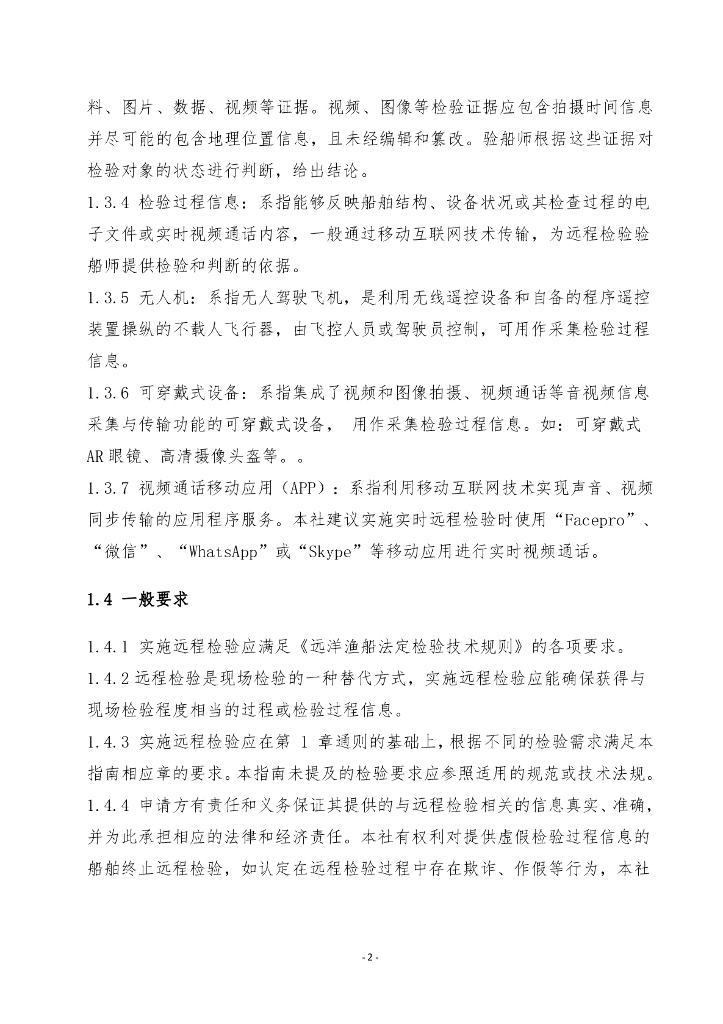 料、图片、数据、视频等证据。视频、图像等检验证据应包含拍摄时间信息并尽可能的包含地理位置信息，且未经编辑和篡改。验船师根据这些证据对检验对象的状态进行判断，给出结论。

1.3.4 检验过程信息：系指能够反映船舶结构、设备状况或其检查过程的电子文件或实时视频通话内容，一般通过移动互联网技术传输，为远程检验验船师提供检验和判断的依据。

1.3.5 无人机：系指无人驾驶飞机，是利用无线遥控设备和自备的程序遥控装置操纵的不载人飞行器，由飞控人员或驾驶员控制，可用作采集检验过程信息。

1.3.6 可穿戴式设备：系指集成了视频和图像拍摄、视频通话等音视频信息采集与传输功能的可穿戴式设备， 用作采集检验过程信息。如：可穿戴式AR眼镜、高清摄像头盔等。。

1.3.7 视频通话移动应用（APP）：系指利用移动互联网技术实现声音、视频同步传输的应用程序服务。本社建议实施实时远程检验时使用“Facepro”、“微信”、“WhatsApp”或“Skype”等移动应用进行实时视频通话。

1.4 一般要求

1.4.1 实施远程检验应满足《远洋渔船法定检验技术规则》的各项要求。

1.4.2 远程检验是现场检验的一种替代方式，实施远程检验应能确保获得与现场检验程度相当的过程或检验过程信息。

1.4.3 实施远程检验应在第 1 章通则的基础上，根据不同的检验需求满足本指南相应章的要求。本指南未提及的检验要求应参照适用的规范或技术法规。

1.4.4 申请方有责任和义务保证其提供的与远程检验相关的信息真实、准确，并为此承担相应的法律和经济责任。本社有权利对提供虚假检验过程信息的船舶终止远程检验，如认定在远程检验过程中存在欺诈、作假等行为，本社

- 2 -